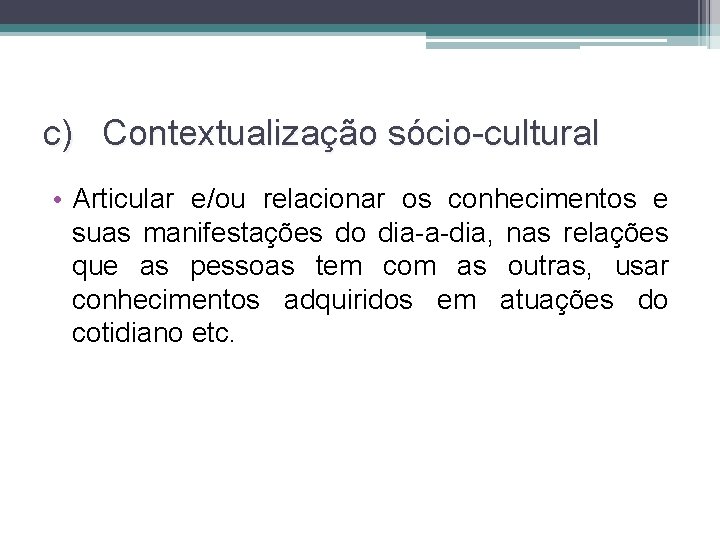 c) Contextualização sócio-cultural

• Articular e/ou relacionar os conhecimentos e suas manifestações do dia-a-dia, nas relações que as pessoas tem com as outras, usar conhecimentos adquiridos em atuações do cotidiano etc.